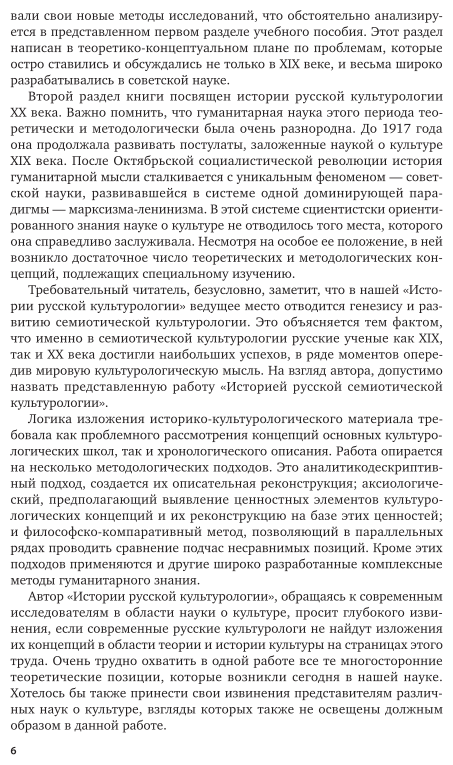 вали свои новые методы исследований, что обстоятельно анализируется в представленном первом разделе учебного пособия. Этот раздел написан в теоретико-концептуальном плане по проблемам, которые остро ставились и обсуждались не только в XIX веке, и весьма широко разрабатывались в советской науке.

Второй раздел книги посвящен истории русской культурологии XX века. Важно помнить, что гуманитарная наука этого периода теоретически и методологически была очень разнородна. До 1917 года она продолжала развивать постулаты, заложенные наукой о культуре XIX века. После Октябрьской социалистической революции история гуманитарной мысли сталкивается с уникальным феноменом — советской науки, развивавшейся в системе одной доминирующей парадигмы — марксизма-ленинизма. В этой системе сциентистски ориентированного знания науке о культуре не отводилось того места, которого она справедливо заслуживала. Несмотря на особое ее положение, в ней возникло достаточное число теоретических и методологических концепций, подлежащих специальному изучению.

Требовательный читатель, безусловно, заметит, что в нашей «Истории русской культурологии» ведущее место отводится генезису и развитию семиотической культурологии. Это объясняется тем фактом, что именно в семиотической культурологии русские ученые как XIX, так и XX века достигли наибольших успехов, в ряде моментов опередив мировую культурологическую мысль. На взгляд автора, допустимо назвать представленную работу «Историей русской семиотической культурологии».

Логика изложения историко-культурологического материала требовала как проблемного рассмотрения концепций основных культурологических школ, так и хронологического описания. Работа опирается на несколько методологических подходов. Это аналитикодескриптивный подход, создается их описательная реконструкция; аксиологический, предполагающий выявление ценностных элементов культурологических концепций и их реконструкцию на базе этих ценностей; и философско-компаративный метод, позволяющий в параллельных рядах проводить сравнение подчас несравнимых позиций. Кроме этих подходов применяются и другие широко разработанные комплексные методы гуманитарного знания.

Автор «Истории русской культурологии», обращаясь к современным исследователям в области науки о культуре, просит глубокого извинения, если современные русские культурологи не найдут изложения их концепций в области теории и истории культуры на страницах этого труда. Очень трудно охватить в одной работе все те многосторонние теоретические позиции, которые возникли сегодня в нашей науке. Хотелось бы также принести свои извинения представителям различных наук о культуре, взгляды которых также не освещены должным образом в данной работе.

6